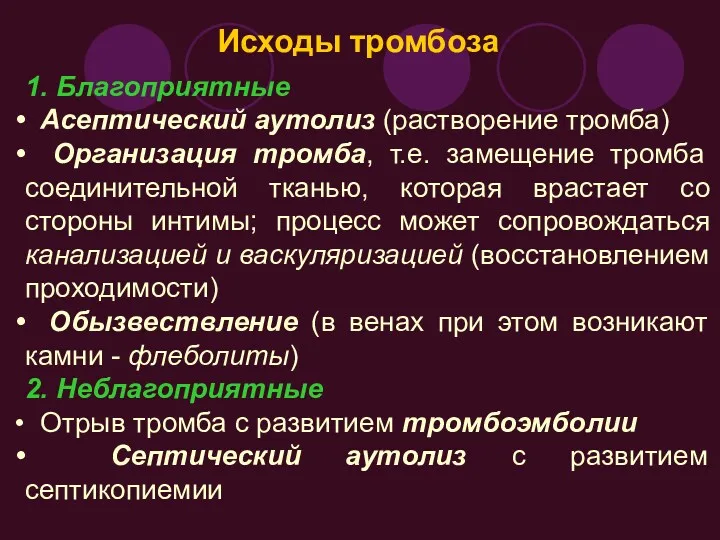 Исходы тромбоза

1. Благоприятные

• Асептический аутолиз (растворение тромба)

• Организация тромба, т.е. замещение тромба соединительной тканью, которая врастает со стороны интимы; процесс может сопровождаться канализацией и васкуляризацией (восстановлением проходимости)

• Обызвествление (в венах при этом возникают камни - флеболиты)

2. Неблагоприятные

• Отрыв тромба с развитием тромбоэмболии

• Септический аутолиз с развитием септикопиемии